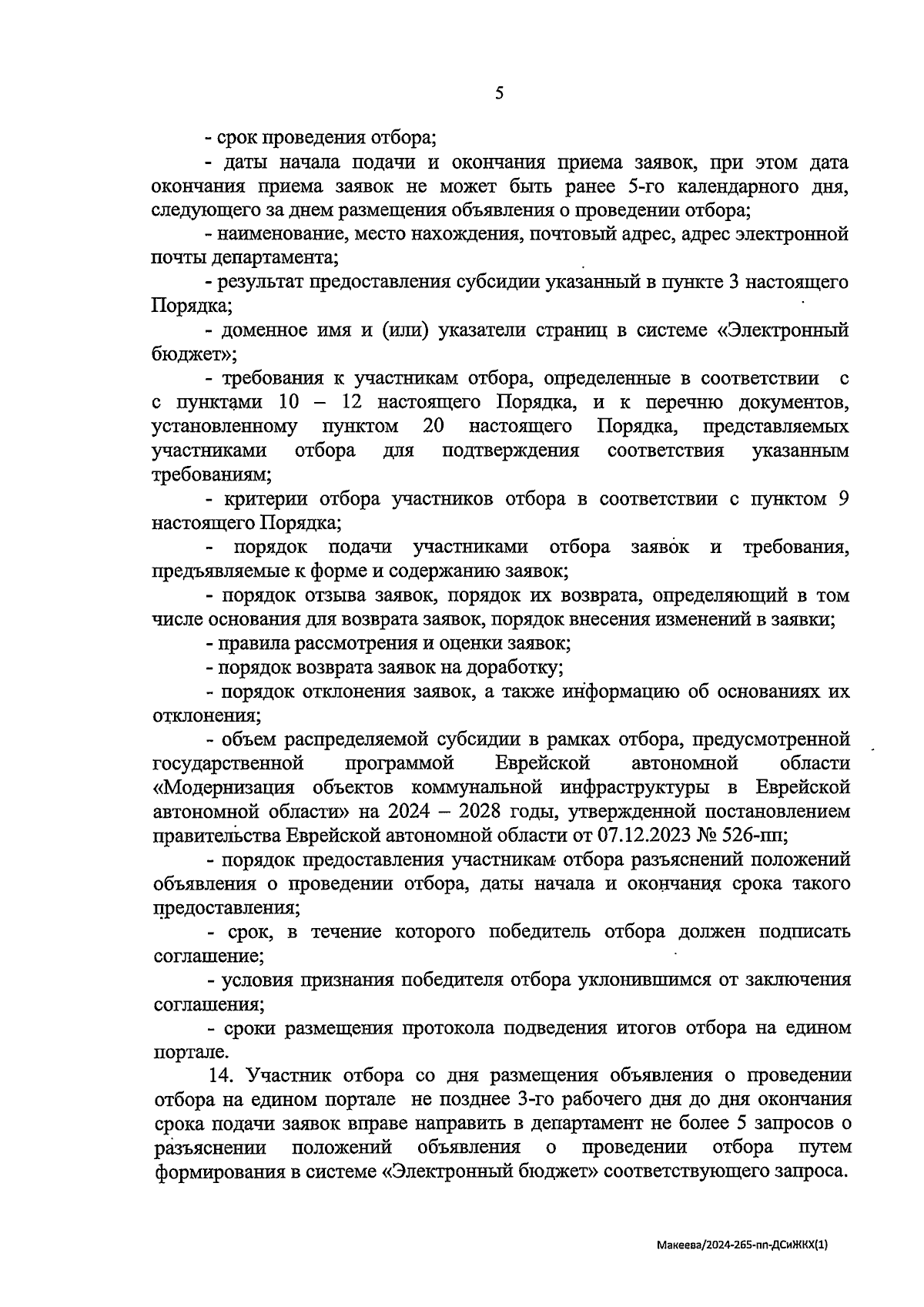 5

- срок проведения отбора;

- даты начала подачи и окончания приема заявок, при этом дата окончания приема заявок не может быть ранее 5-го календарного дня, следующего за днем размещения объявления о проведении отбора;

- наименование, место нахождения, почтовый адрес, адрес электронной почты департамента;

- результат предоставления субсидии указанный в пункте 3 настоящего Порядка;

- доменное имя и (или) указатели страниц в системе «Электронный бюджет»;

- требования к участникам отбора, определенные в соответствии с с пунктами 10 – 12 настоящего Порядка, и к перечню документов, установленному пунктом 20 настоящего Порядка, представляемых участниками отбора для подтверждения соответствия указанным требованиям;

- критерии отбора участников отбора в соответствии с пунктом 9 настоящего Порядка;

- порядок подачи участниками отбора заявок и требования, предъявляемые к форме и содержанию заявок;

- порядок отзыва заявок, порядок их возврата, определяющий в том числе основания для возврата заявок, порядок внесения изменений в заявки;

- правила рассмотрения и оценки заявок;

- порядок возврата заявок на доработку;

- порядок отклонения заявок, а также информацию об основаниях их отклонения;

- объем распределяемой субсидии в рамках отбора, предусмотренной государственной программой Еврейской автономной области «Модернизация объектов коммунальной инфраструктуры в Еврейской автономной области» на 2024 – 2028 годы, утвержденной постановлением правительства Еврейской автономной области от 07.12.2023 № 526-пп;

- порядок предоставления участникам отбора разъяснений положений объявления о проведении отбора, даты начала и окончания срока такого предоставления;

- срок, в течение которого победитель отбора должен подписать соглашение;

- условия признания победителя отбора уклонившимся от заключения соглашения;

- сроки размещения протокола подведения итогов отбора на едином портале.

14. Участник отбора со дня размещения объявления о проведении отбора на едином портале не позднее 3-го рабочего дня до дня окончания срока подачи заявок вправе направить в департамент не более 5 запросов о разъяснении положений объявления о проведении отбора путем формирования в системе «Электронный бюджет» соответствующего запроса.

Макеева/2024-265-пп-ДСиЖКХ(1)